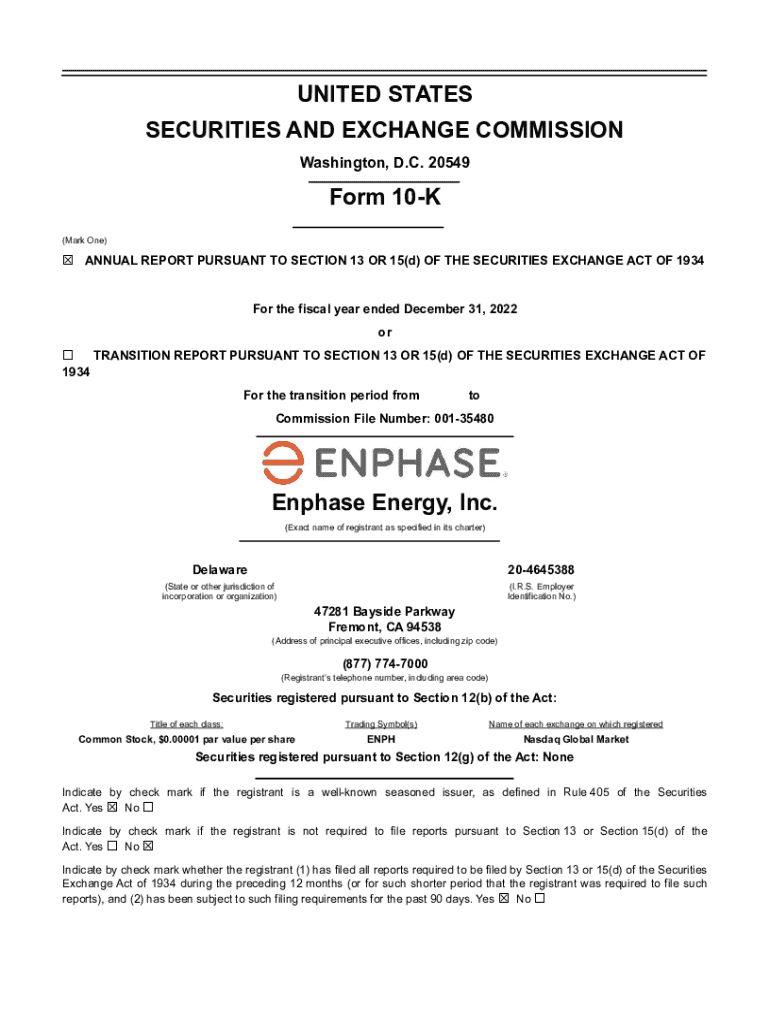 UNITED STATES
SECURITIES AND EXCHANGE COMMISSION
Washington, D.C. 20549

Form 10-K

(Mark One)

☒ ANNUAL REPORT PURSUANT TO SECTION 13 OR 15(d) OF THE SECURITIES EXCHANGE ACT OF 1934

For the fiscal year ended December 31, 2022

or

☐ TRANSITION REPORT PURSUANT TO SECTION 13 OR 15(d) OF THE SECURITIES EXCHANGE ACT OF 1934

For the transition period from to

Commission File Number: 001-35480

ENPHASE®

Enphase Energy, Inc.

(Exact name of registrant as specified in its charter)

Delaware
(State or other jurisdiction of incorporation or organization)

20-4645388
(I.R.S. Employer Identification No.)

47281 Bayside Parkway
Fremont, CA 94538
(Address of principal executive offices, including zip code)

(877) 774-7000
(Registrant's telephone number, including area code)

Securities registered pursuant to Section 12(b) of the Act:

| Title of each class: | Trading Symbol(s) | Name of each exchange on which registered |
|---|---|---|
| Common Stock, $0.00001 par value per share | ENPH | Nasdaq Global Market |

Securities registered pursuant to Section 12(g) of the Act: None

Indicate by check mark if the registrant is a well-known seasoned issuer, as defined in Rule 405 of the Securities Act. Yes ☒ No ☐

Indicate by check mark if the registrant is not required to file reports pursuant to Section 13 or Section 15(d) of the Act. Yes ☐ No ☒

Indicate by check mark whether the registrant (1) has filed all reports required to be filed by Section 13 or 15(d) of the Securities Exchange Act of 1934 during the preceding 12 months (or for such shorter period that the registrant was required to file such reports), and (2) has been subject to such filing requirements for the past 90 days. Yes ☒ No ☐